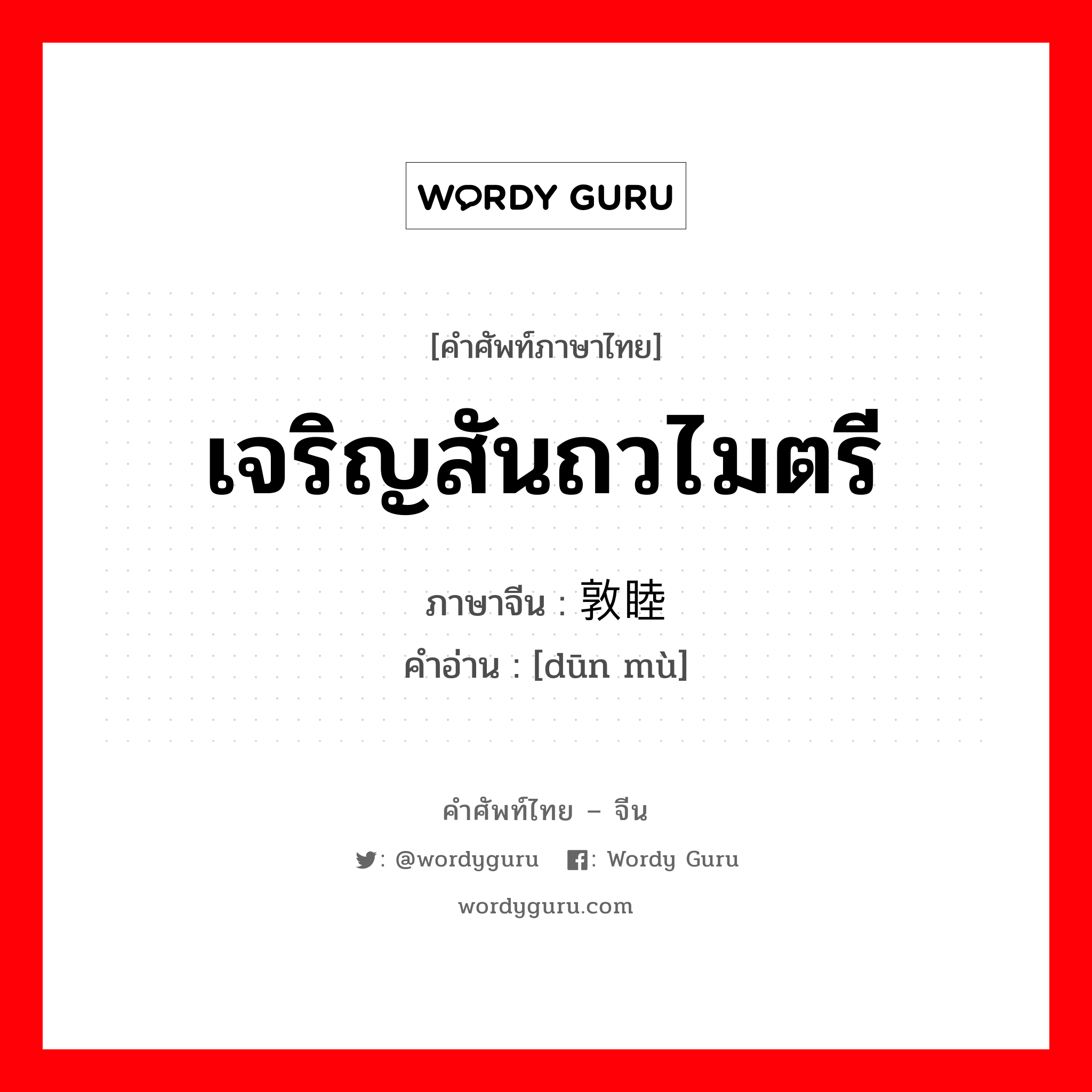 WORDY GURU

[คำศัพท์ภาษาไทย]

เจริญสันถวไมตรี

ภาษาจีน : 敦睦

คำอ่าน : [dūn mù]

คำศัพท์ไทย – จีน

: @wordyguru : Wordy Guru

wordyguru.com